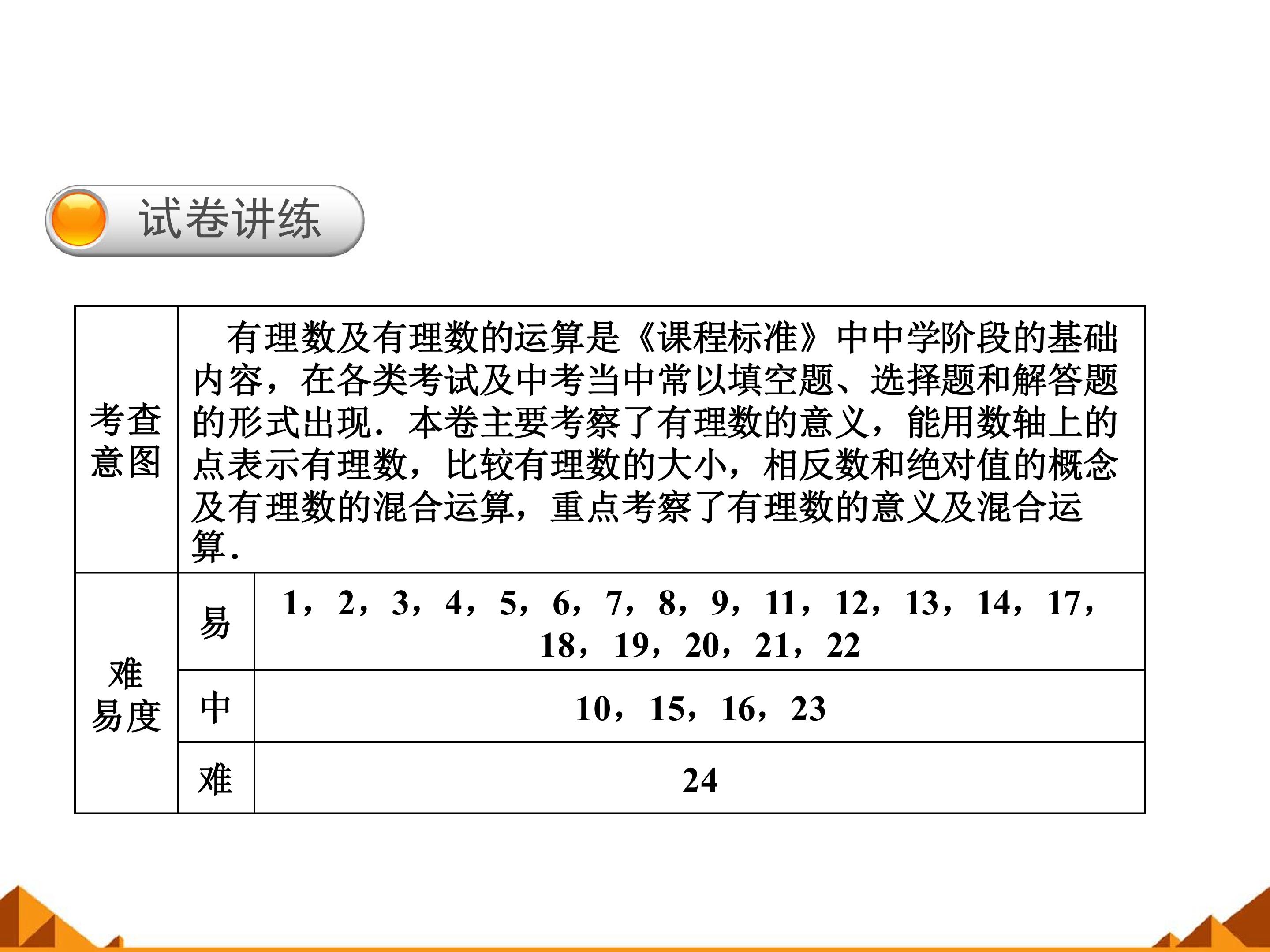 试卷讲练

| 考查意图 | 有理数及有理数的运算是《课程标准》中中学阶段的基础内容，在各类考试及中考当中常以填空题、选择题和解答题的形式出现．本卷主要考察了有理数的意义，能用数轴上的点表示有理数，比较有理数的大小，相反数和绝对值的概念及有理数的混合运算，重点考察了有理数的意义及混合运算． | |
|---|---|---|
| 难易度 | 易 | 1，2，3，4，5，6，7，8，9，11，12，13，14，17，18，19，20，21，22 |
| | 中 | 10，15，16，23 |
| | 难 | 24 |